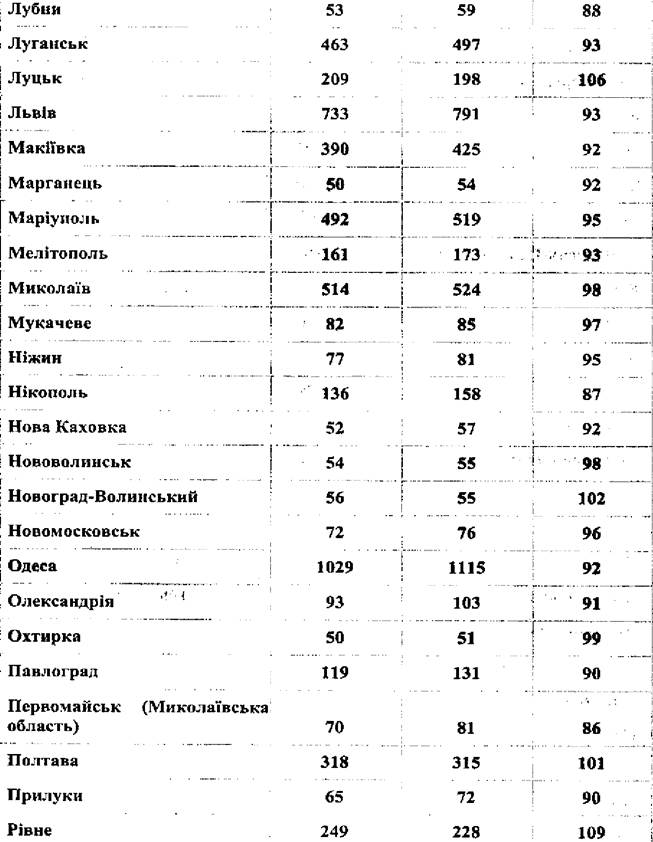 | Лубни | 53 | 59 | 88 |
|---|---|---|---|
| Луганськ | 463 | 497 | 93 |
| Луцьк | 209 | 198 | 106 |
| Львів | 733 | 791 | 93 |
| Макіївка | 390 | 425 | 92 |
| Марганець | 50 | 54 | 92 |
| Маріуполь | 492 | 519 | 95 |
| Мелітополь | 161 | 173 | 93 |
| Миколаїв | 514 | 524 | 98 |
| Мукачеве | 82 | 85 | 97 |
| Ніжин | 77 | 81 | 95 |
| Нікополь | 136 | 158 | 87 |
| Нова Каховка | 52 | 57 | 92 |
| Нововолинськ | 54 | 55 | 98 |
| Новоград-Волинський | 56 | 55 | 102 |
| Новомосковськ | 72 | 76 | 96 |
| Одеса | 1029 | 1115 | 92 |
| Олександрія | 93 | 103 | 91 |
| Охтирка | 50 | 51 | 99 |
| Павлоград | 119 | 131 | 90 |
| Первомайськ (Миколаївська область) | 70 | 81 | 86 |
| Полтава | 318 | 315 | 101 |
| Прилуки | 65 | 72 | 90 |
| Рівне | 249 | 228 | 109 |